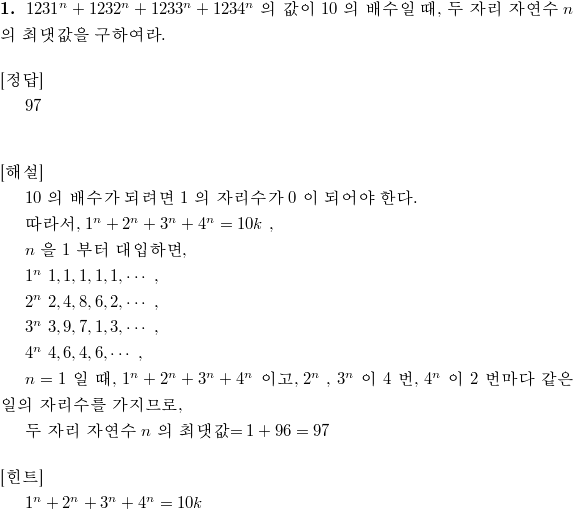 **1.** $1231^n + 1232^n + 1233^n + 1234^n$ 의 값이 10 의 배수일 때, 두 자리 자연수 $n$ 의 최댓값을 구하여라.

[정답]
97

[해설]
10 의 배수가 되려면 1 의 자리수가 0 이 되어야 한다.
따라서, $1^n + 2^n + 3^n + 4^n = 10k$ ,
$n$ 을 1 부터 대입하면,
$1^n$ $1, 1, 1, 1, 1, \cdots$ ,
$2^n$ $2, 4, 8, 6, 2, \cdots$ ,
$3^n$ $3, 9, 7, 1, 3, \cdots$ ,
$4^n$ $4, 6, 4, 6, \cdots$ ,
$n = 1$ 일 때, $1^n + 2^n + 3^n + 4^n$ 이고, $2^n$ , $3^n$ 이 4 번, $4^n$ 이 2 번마다 같은 일의 자리수를 가지므로,
두 자리 자연수 $n$ 의 최댓값$= 1 + 96 = 97$

[힌트]
$1^n + 2^n + 3^n + 4^n = 10k$